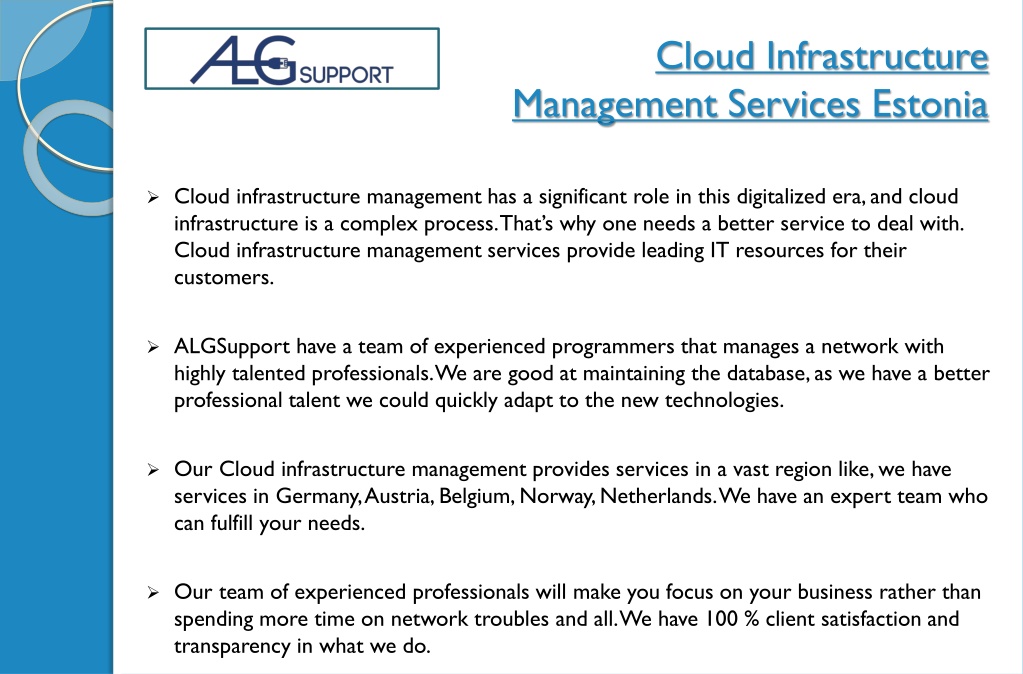 ALG SUPPORT

Cloud Infrastructure Management Services Estonia

➢ Cloud infrastructure management has a significant role in this digitalized era, and cloud infrastructure is a complex process. That's why one needs a better service to deal with. Cloud infrastructure management services provide leading IT resources for their customers.

➢ ALGSupport have a team of experienced programmers that manages a network with highly talented professionals. We are good at maintaining the database, as we have a better professional talent we could quickly adapt to the new technologies.

➢ Our Cloud infrastructure management provides services in a vast region like, we have services in Germany, Austria, Belgium, Norway, Netherlands. We have an expert team who can fulfill your needs.

➢ Our team of experienced professionals will make you focus on your business rather than spending more time on network troubles and all. We have 100 % client satisfaction and transparency in what we do.